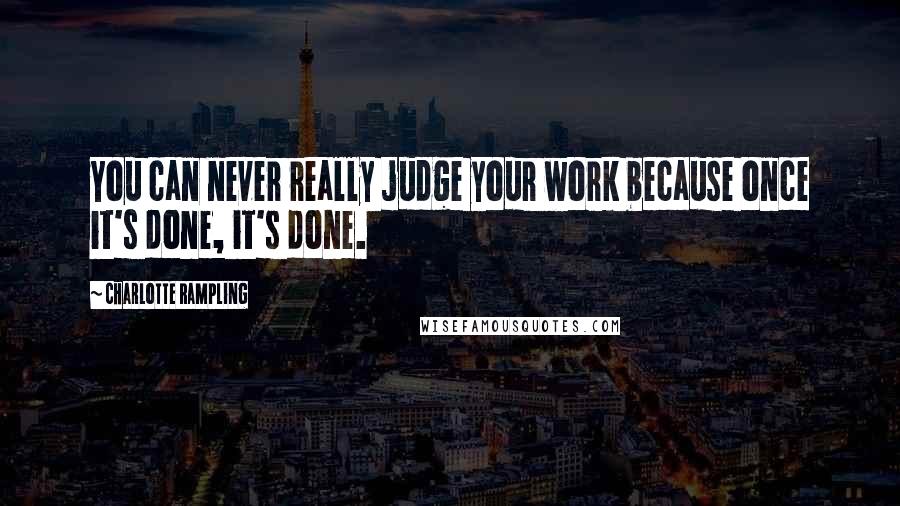 YOU CAN NEVER REALLY JUDGE YOUR WORK BECAUSE ONCE IT'S DONE, IT'S DONE.

~ CHARLOTTE RAMPLING

WISEFAMOUSQUOTES.COM